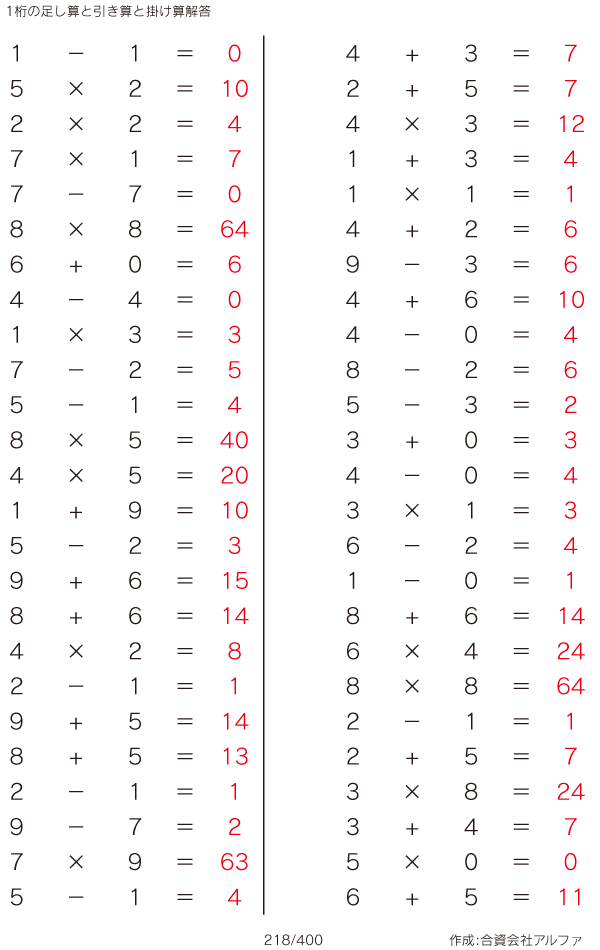 1桁の足し算と引き算と掛け算解答

$1 - 1 = 0$
$5 \times 2 = 10$
$2 \times 2 = 4$
$7 \times 1 = 7$
$7 - 7 = 0$
$8 \times 8 = 64$
$6 + 0 = 6$
$4 - 4 = 0$
$1 \times 3 = 3$
$7 - 2 = 5$
$5 - 1 = 4$
$8 \times 5 = 40$
$4 \times 5 = 20$
$1 + 9 = 10$
$5 - 2 = 3$
$9 + 6 = 15$
$8 + 6 = 14$
$4 \times 2 = 8$
$2 - 1 = 1$
$9 + 5 = 14$
$8 + 5 = 13$
$2 - 1 = 1$
$9 - 7 = 2$
$7 \times 9 = 63$
$5 - 1 = 4$

$4 + 3 = 7$
$2 + 5 = 7$
$4 \times 3 = 12$
$1 + 3 = 4$
$1 \times 1 = 1$
$4 + 2 = 6$
$9 - 3 = 6$
$4 + 6 = 10$
$4 - 0 = 4$
$8 - 2 = 6$
$5 - 3 = 2$
$3 + 0 = 3$
$4 - 0 = 4$
$3 \times 1 = 3$
$6 - 2 = 4$
$1 - 0 = 1$
$8 + 6 = 14$
$6 \times 4 = 24$
$8 \times 8 = 64$
$2 - 1 = 1$
$2 + 5 = 7$
$3 \times 8 = 24$
$3 + 4 = 7$
$5 \times 0 = 0$
$6 + 5 = 11$

218/400

作成:合資会社アルファ